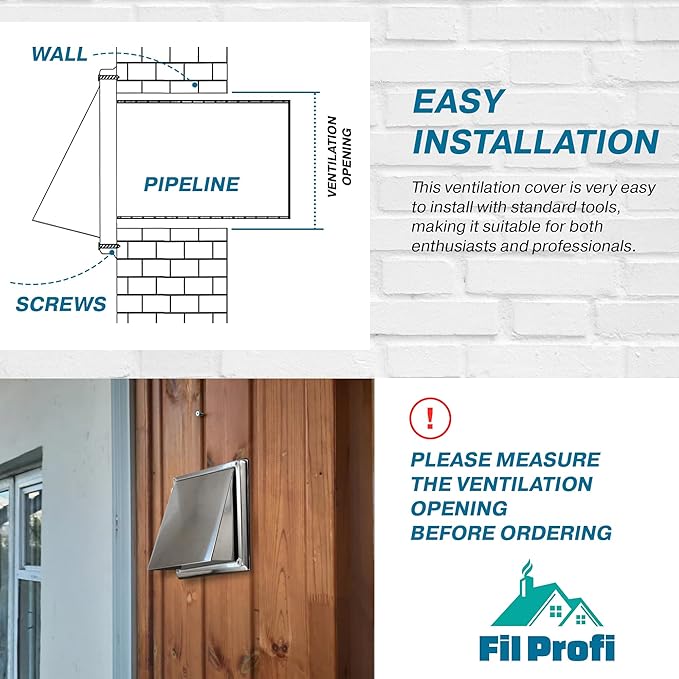 WALL

PIPELINE

VENTILATION OPENING

SCREWS

EASY INSTALLATION

This ventilation cover is very easy to install with standard tools, making it suitable for both enthusiasts and professionals.

!

PLEASE MEASURE THE VENTILATION OPENING BEFORE ORDERING

Fil Profi